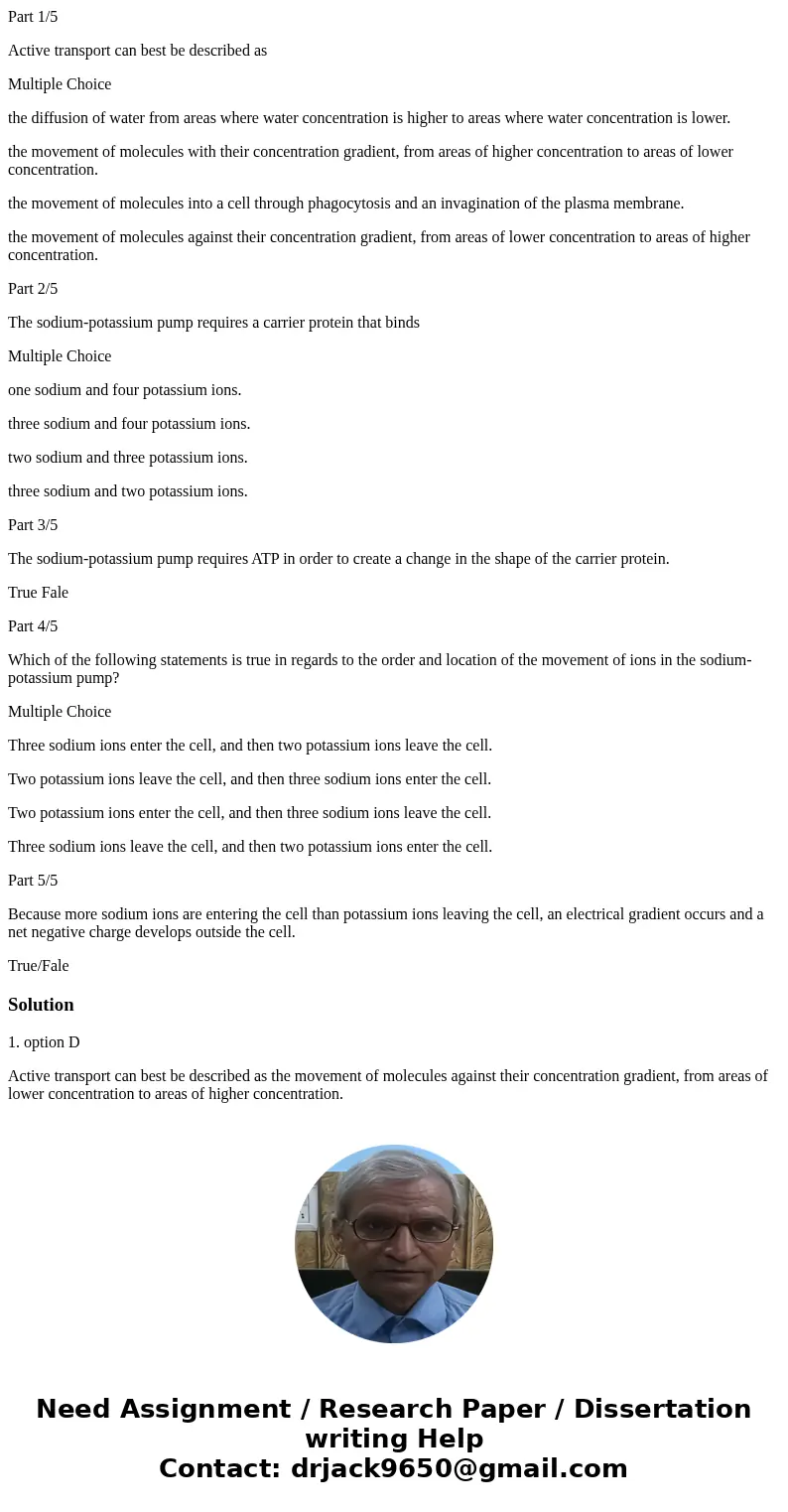 Part 1/5

Active transport can best be described as

Multiple Choice

the diffusion of water from areas where water concentration is higher to areas where water concentration is lower.

the movement of molecules with their concentration gradient, from areas of higher concentration to areas of lower concentration.

the movement of molecules into a cell through phagocytosis and an invagination of the plasma membrane.

the movement of molecules against their concentration gradient, from areas of lower concentration to areas of higher concentration.

Part 2/5

The sodium-potassium pump requires a carrier protein that binds

Multiple Choice

one sodium and four potassium ions.

three sodium and four potassium ions.

two sodium and three potassium ions.

three sodium and two potassium ions.

Part 3/5

The sodium-potassium pump requires ATP in order to create a change in the shape of the carrier protein.

True Fale

Part 4/5

Which of the following statements is true in regards to the order and location of the movement of ions in the sodium-potassium pump?

Multiple Choice

Three sodium ions enter the cell, and then two potassium ions leave the cell.

Two potassium ions leave the cell, and then three sodium ions enter the cell.

Two potassium ions enter the cell, and then three sodium ions leave the cell.

Three sodium ions leave the cell, and then two potassium ions enter the cell.

Part 5/5

Because more sodium ions are entering the cell than potassium ions leaving the cell, an electrical gradient occurs and a net negative charge develops outside the cell.

True/Fale

Solution

1. option D

Active transport can best be described as the movement of molecules against their concentration gradient, from areas of lower concentration to areas of higher concentration.

Need Assignment / Research Paper / Dissertation writing Help
Contact: drjack9650@gmail.com